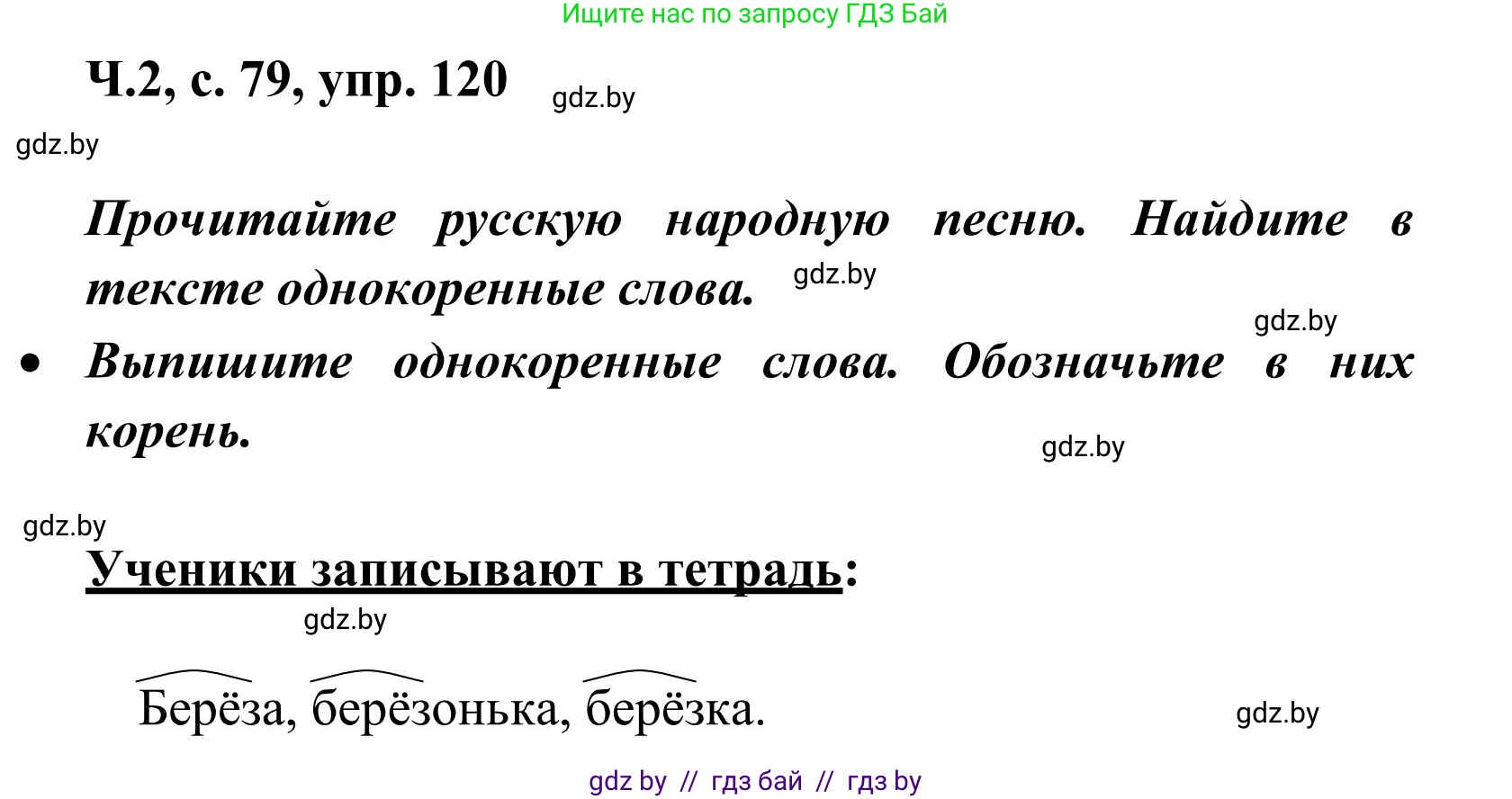 Ищите нас по запросу ГДЗ Бай

Ч.2, с. 79, упр. 120

gdz.by

gdz.by

Прочитайте русскую народную песню. Найдите в тексте однокоренные слова.

gdz.by

gdz.by

• Выпишите однокоренные слова. Обозначьте в них корень.

gdz.by

gdz.by

Ученики записывают в тетрадь:

gdz.by

Берёза, берёзонька, берёзка.

gdz.by

gdz by // гдз бай // гдз by